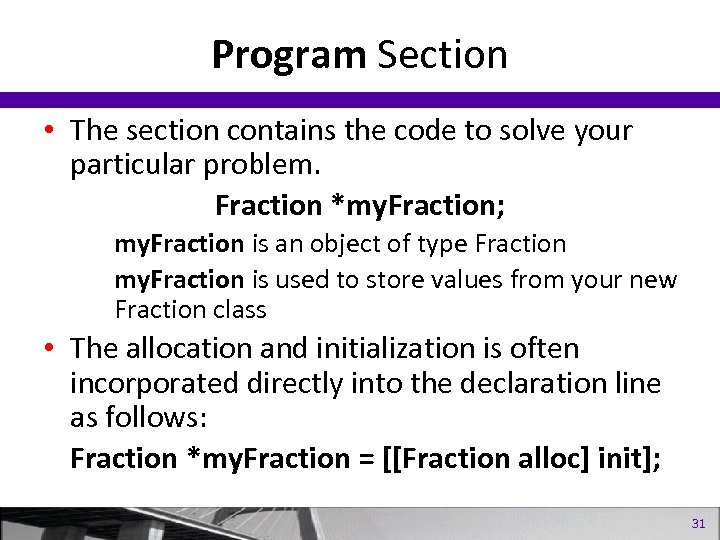 Program Section

• The section contains the code to solve your particular problem.

Fraction *myFraction;

myFraction is an object of type Fraction

myFraction is used to store values from your new Fraction class

• The allocation and initialization is often incorporated directly into the declaration line as follows:

Fraction *myFraction = [[Fraction alloc] init];

31